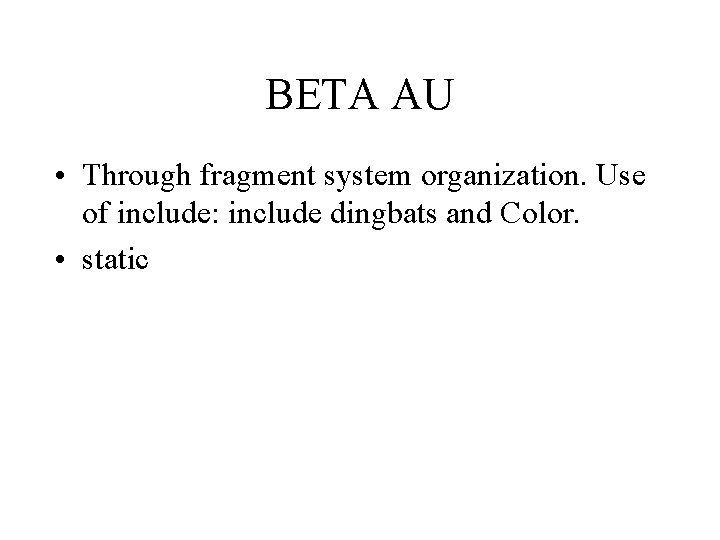 BETA AU

• Through fragment system organization. Use of include: include dingbats and Color.
• static